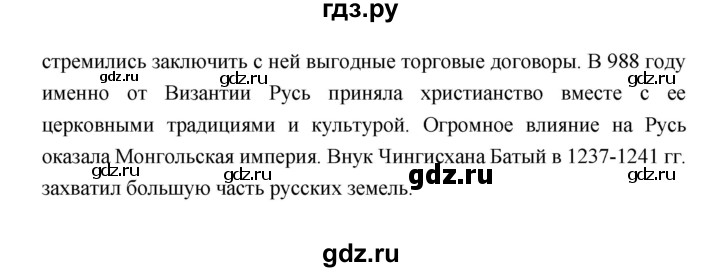 гдз.ру

стремились заключить с ней выгодные торговые договоры. В 988 году именно от Византии Русь приняла христианство вместе с ее церковными традициями и культурой. Огромное влияние на Русь оказала Монгольская империя. Внук Чингисхана Батый в 1237-1241 гг. захватил большую часть русских земель.

gdz.ru gdz.ru gdz.ru gdz.ru gdz.ru gdz.ru gdz.ru

gdz.ru